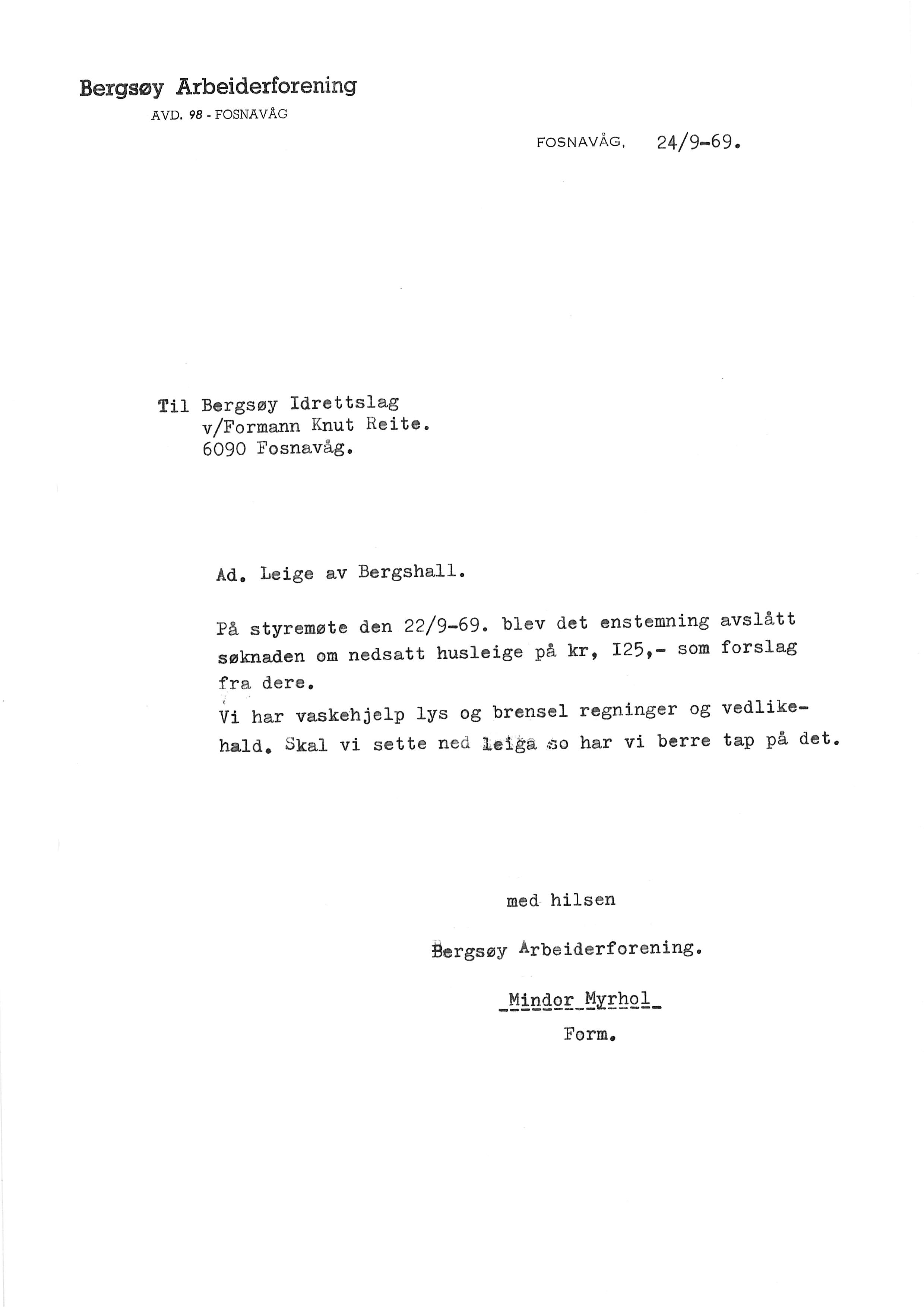 Bergsøy Arbeiderforening
AVD. 98 - FOSNAVÅG

FOSNAVÅG, 24/9-69.

Til Bergsøy Idrettslag
v/Formann Knut Reite.
6090 Fosnavåg.

Ad. Leige av Bergshall.

På styremøte den 22/9-69. blev det enstemning avslått søknaden om nedsatt husleige på kr, I25,- som forslag fra dere.
Vi har vaskehjelp lys og brensel regninger og vedlikehald. Skal vi sette ned leiga so har vi berre tap på det.

med hilsen

Bergsøy Arbeiderforening.

Mindor Myrhol
Form.